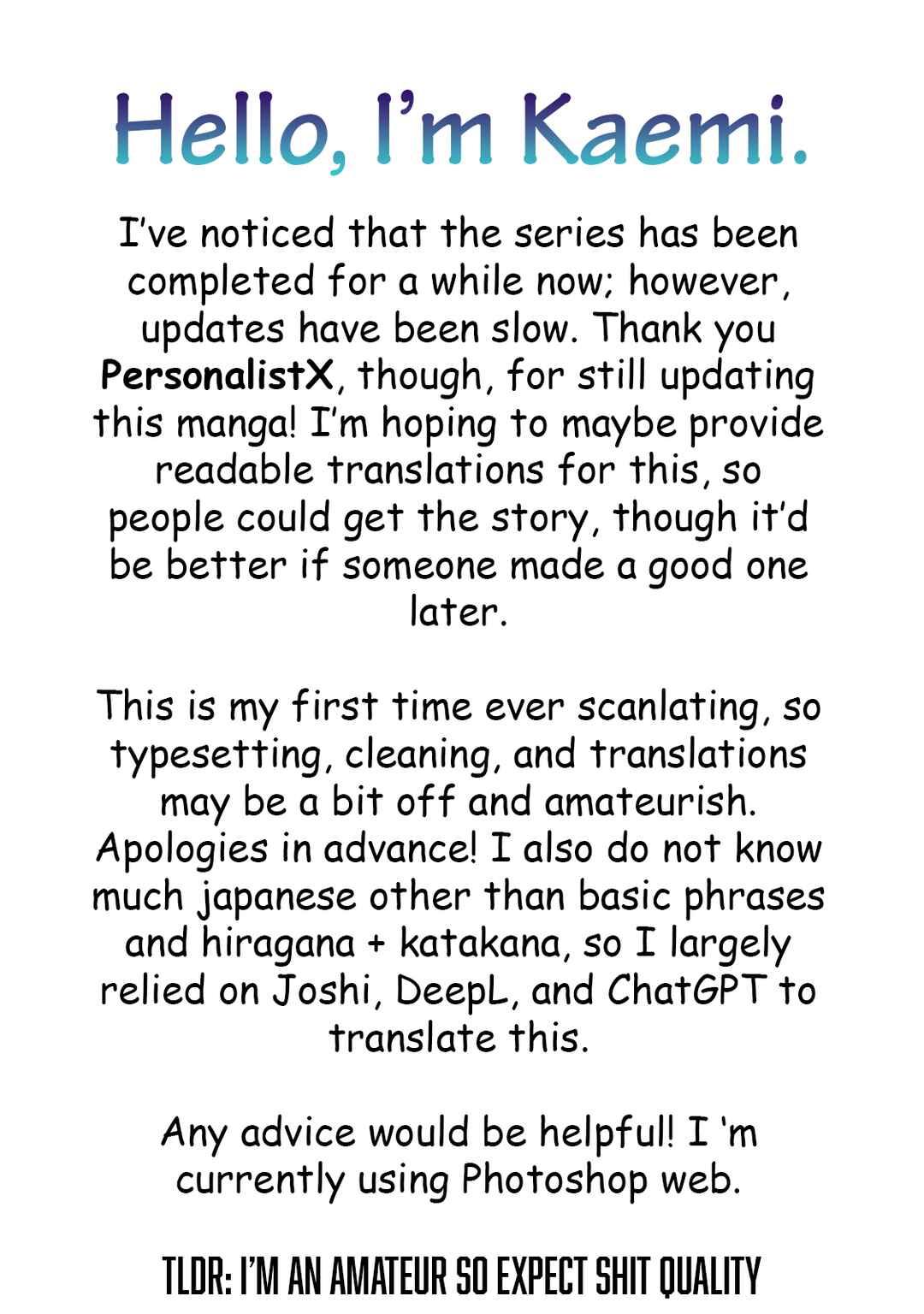 Hello, I'm Kaemi.

I've noticed that the series has been completed for a while now; however, updates have been slow. Thank you PersonalistX, though, for still updating this manga! I'm hoping to maybe provide readable translations for this, so people could get the story, though it'd be better if someone made a good one later.

This is my first time ever scanlating, so typesetting, cleaning, and translations may be a bit off and amateurish. Apologies in advance! I also do not know much japanese other than basic phrases and hiragana + katakana, so I largely relied on Joshi, DeepL, and ChatGPT to translate this.

Any advice would be helpful! I 'm currently using Photoshop web.

TLDR: I'M AN AMATEUR SO EXPECT SHIT QUALITY